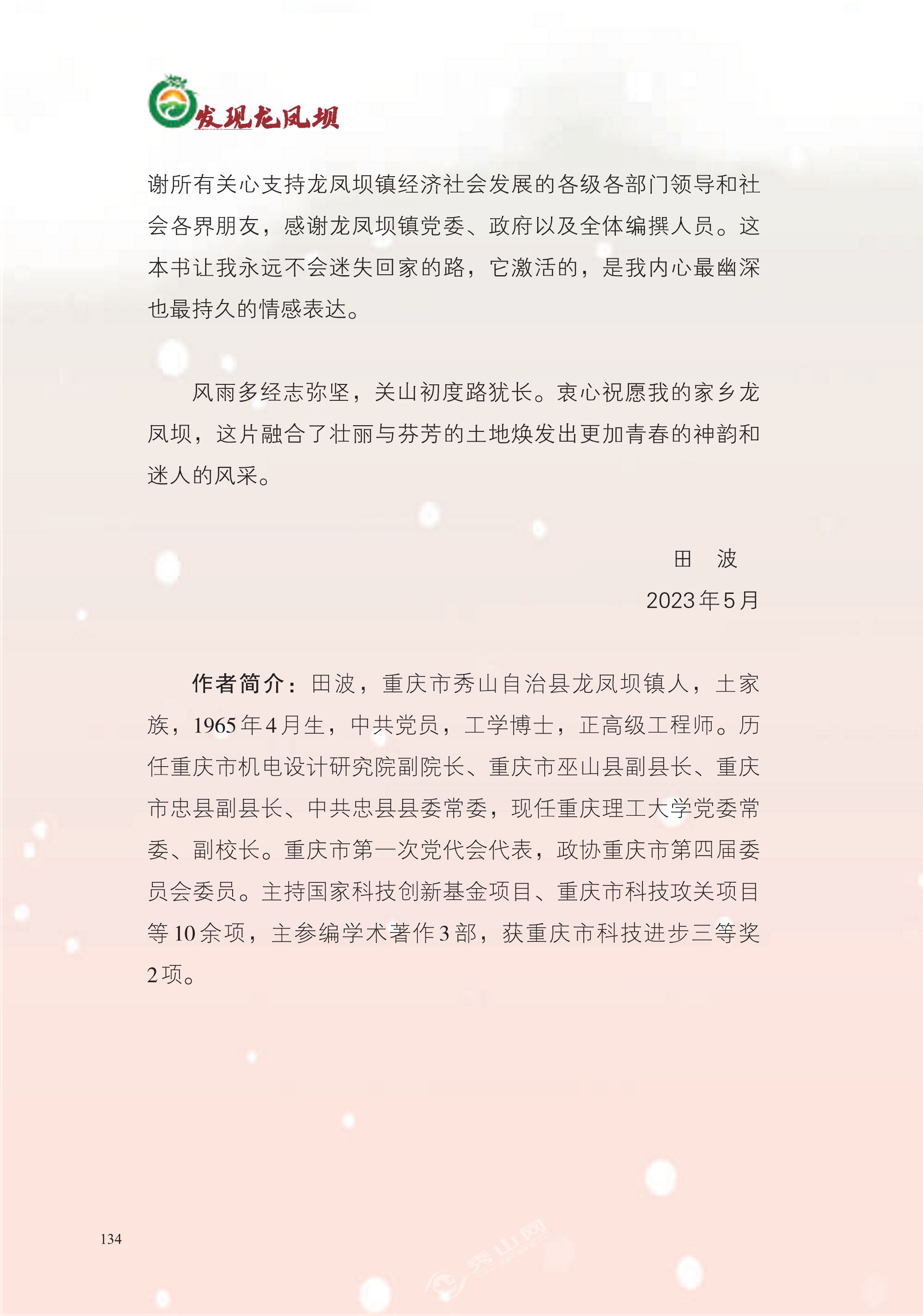 发现龙凤坝

谢所有关心支持龙凤坝镇经济社会发展的各级各部门领导和社会各界朋友，感谢龙凤坝镇党委、政府以及全体编撰人员。这本书让我永远不会迷失回家的路，它激活的，是我内心最幽深也最持久的情感表达。

风雨多经志弥坚，关山初度路犹长。衷心祝愿我的家乡龙凤坝，这片融合了壮丽与芬芳的土地焕发出更加青春的神韵和迷人的风采。

田　波
2023年5月

作者简介：田波，重庆市秀山自治县龙凤坝镇人，土家族，1965年4月生，中共党员，工学博士，正高级工程师。历任重庆市机电设计研究院副院长、重庆市巫山县副县长、重庆市忠县副县长、中共忠县县委常委，现任重庆理工大学党委常委、副校长。重庆市第一次党代会代表，政协重庆市第四届委员会委员。主持国家科技创新基金项目、重庆市科技攻关项目等10余项，主参编学术著作3部，获重庆市科技进步三等奖2项。

134

秀山网